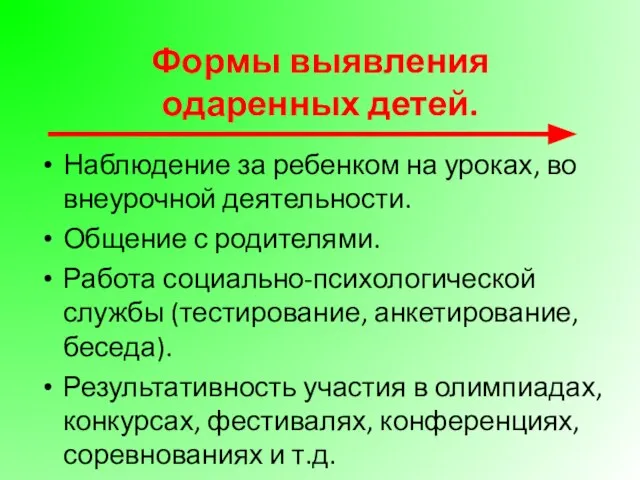 Формы выявления одаренных детей.

• Наблюдение за ребенком на уроках, во внеурочной деятельности.
• Общение с родителями.
• Работа социально-психологической службы (тестирование, анкетирование, беседа).
• Результативность участия в олимпиадах, конкурсах, фестивалях, конференциях, соревнованиях и т.д.